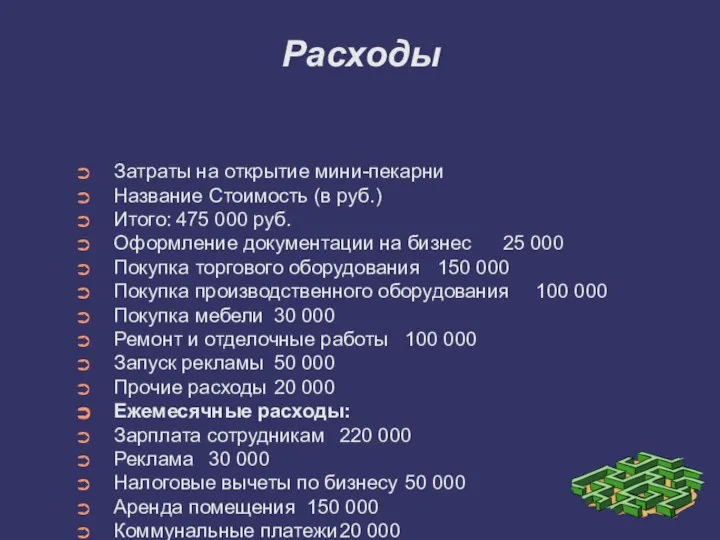 Расходы

Затраты на открытие мини-пекарни
Название Стоимость (в руб.)
Итого: 475 000 руб.
Оформление документации на бизнес 25 000
Покупка торгового оборудования 150 000
Покупка производственного оборудования 100 000
Покупка мебели 30 000
Ремонт и отделочные работы 100 000
Запуск рекламы 50 000
Прочие расходы 20 000
Ежемесячные расходы:
Зарплата сотрудникам 220 000
Реклама 30 000
Налоговые вычеты по бизнесу 50 000
Аренда помещения 150 000
Коммунальные платежи20 000